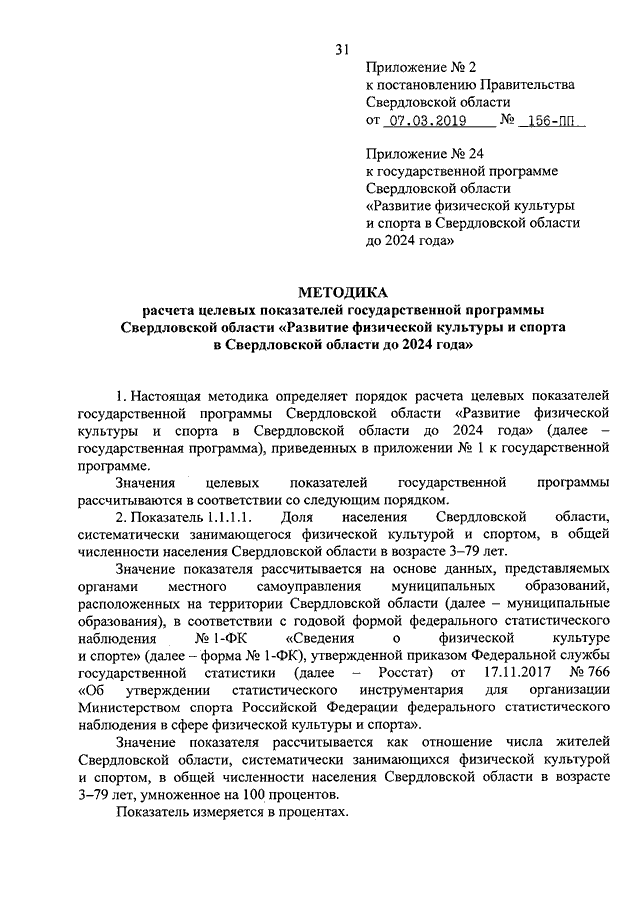 31

Приложение № 2
к постановлению Правительства
Свердловской области
от 07.03.2019 № 156-ПП

Приложение № 24
к государственной программе
Свердловской области
«Развитие физической культуры
и спорта в Свердловской области
до 2024 года»

МЕТОДИКА
расчета целевых показателей государственной программы
Свердловской области «Развитие физической культуры и спорта
в Свердловской области до 2024 года»

1. Настоящая методика определяет порядок расчета целевых показателей государственной программы Свердловской области «Развитие физической культуры и спорта в Свердловской области до 2024 года» (далее – государственная программа), приведенных в приложении № 1 к государственной программе.

Значения целевых показателей государственной программы рассчитываются в соответствии со следующим порядком.

2. Показатель 1.1.1.1. Доля населения Свердловской области, систематически занимающегося физической культурой и спортом, в общей численности населения Свердловской области в возрасте 3–79 лет.

Значение показателя рассчитывается на основе данных, представляемых органами местного самоуправления муниципальных образований, расположенных на территории Свердловской области (далее – муниципальные образования), в соответствии с годовой формой федерального статистического наблюдения № 1-ФК «Сведения о физической культуре и спорте» (далее – форма № 1-ФК), утвержденной приказом Федеральной службы государственной статистики (далее – Росстат) от 17.11.2017 № 766 «Об утверждении статистического инструментария для организации Министерством спорта Российской Федерации федерального статистического наблюдения в сфере физической культуры и спорта».

Значение показателя рассчитывается как отношение числа жителей Свердловской области, систематически занимающихся физической культурой и спортом, в общей численности населения Свердловской области в возрасте 3–79 лет, умноженное на 100 процентов.

Показатель измеряется в процентах.